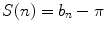 $S(n) = b_n - \pi$